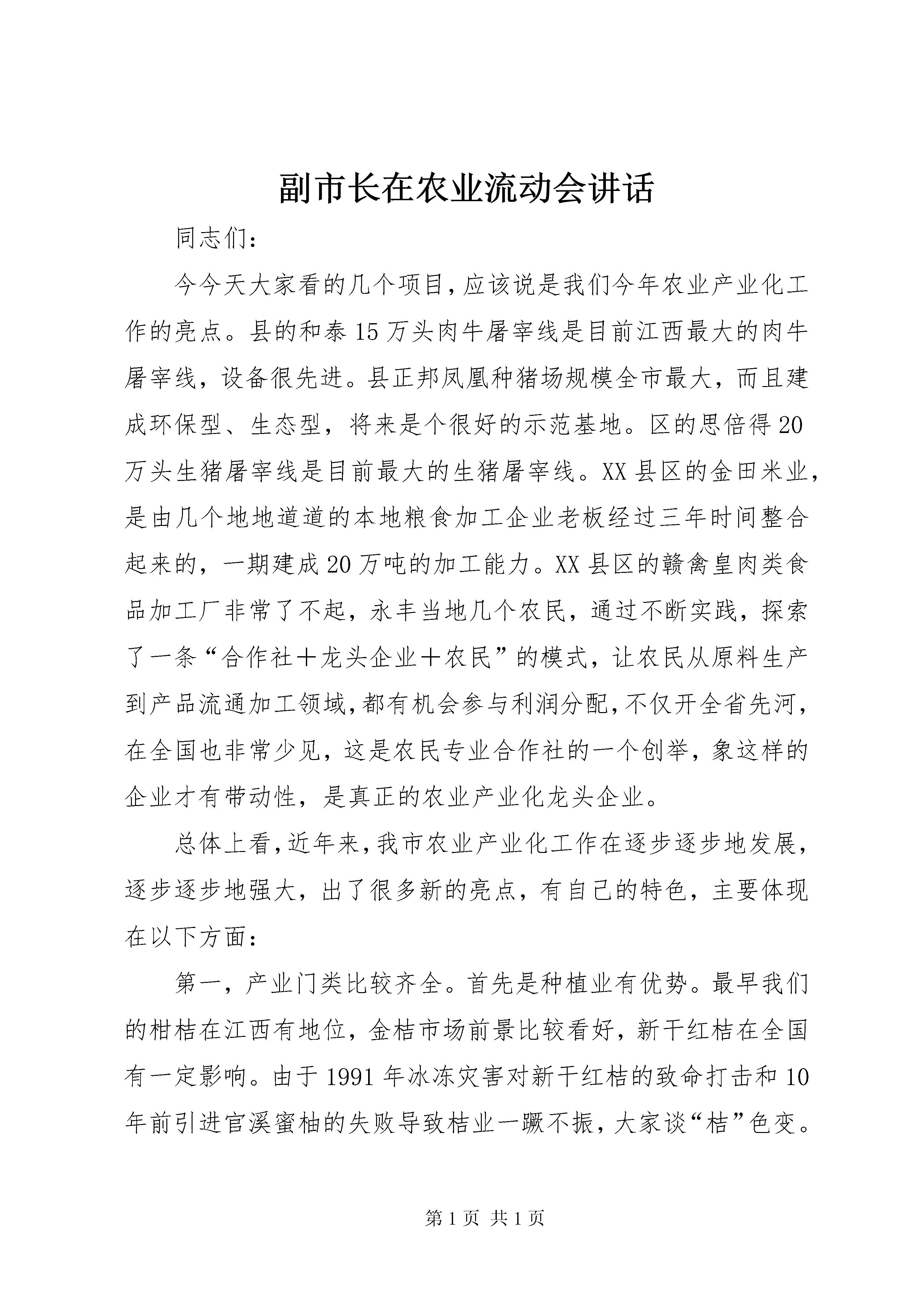 副市长在农业流动会讲话

同志们：

今今天大家看的几个项目，应该说是我们今年农业产业化工作的亮点。县的和泰15万头肉牛屠宰线是目前江西最大的肉牛屠宰线，设备很先进。县正邦凤凰种猪场规模全市最大，而且建成环保型、生态型，将来是个很好的示范基地。区的思倍得20万头生猪屠宰线是目前最大的生猪屠宰线。XX县区的金田米业，是由几个地地道道的本地粮食加工企业老板经过三年时间整合起来的，一期建成20万吨的加工能力。XX县区的赣禽皇肉类食品加工厂非常了不起，永丰当地几个农民，通过不断实践，探索了一条“合作社＋龙头企业＋农民”的模式，让农民从原料生产到产品流通加工领域，都有机会参与利润分配，不仅开全省先河，在全国也非常少见，这是农民专业合作社的一个创举，象这样的企业才有带动性，是真正的农业产业化龙头企业。

总体上看，近年来，我市农业产业化工作在逐步逐步地发展，逐步逐步地强大，出了很多新的亮点，有自己的特色，主要体现在以下方面：

第一，产业门类比较齐全。首先是种植业有优势。最早我们的柑桔在江西有地位，金桔市场前景比较看好，新干红桔在全国有一定影响。由于1991年冰冻灾害对新干红桔的致命打击和10年前引进官溪蜜柚的失败导致桔业一蹶不振，大家谈“桔”色变。

第1页 共1页